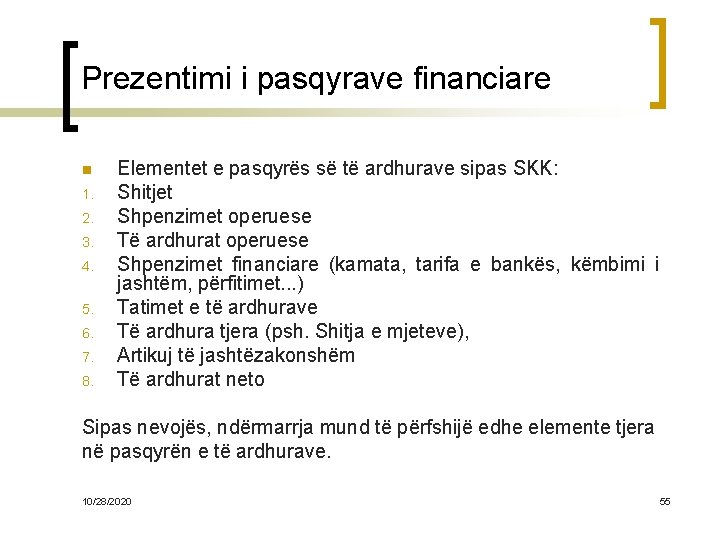 Prezentimi i pasqyrave financiare

• Elementet e pasqyrës së të ardhurave sipas SKK:
1. Shitjet
2. Shpenzimet operuese
3. Të ardhurat operuese
4. Shpenzimet financiare (kamata, tarifa e bankës, këmbimi i jashtëm, përfitimet...)
5. Tatimet e të ardhurave
6. Të ardhura tjera (psh. Shitja e mjeteve),
7. Artikuj të jashtëzakonshëm
8. Të ardhurat neto

Sipas nevojës, ndërmarrja mund të përfshijë edhe elemente tjera në pasqyrën e të ardhurave.

10/28/2020

55